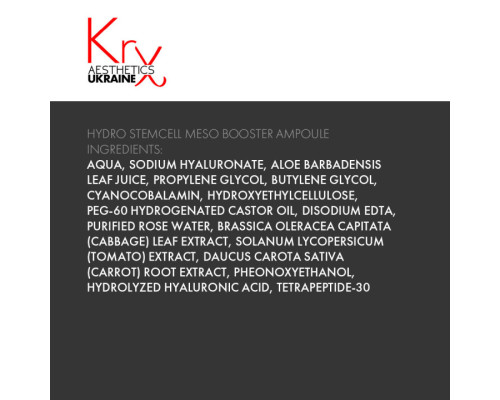 Krx
AESTHETICS
UKRAINE

HYDRO STEMCELL MESO BOOSTER AMPOULE
INGREDIENTS:
AQUA, SODIUM HYALURONATE, ALOE BARBADENSIS LEAF JUICE, PROPYLENE GLYCOL, BUTYLENE GLYCOL, CYANOCOBALAMIN, HYDROXYETHYLCELLULOSE, PEG-60 HYDROGENATED CASTOR OIL, DISODIUM EDTA, PURIFIED ROSE WATER, BRASSICA OLERACEA CAPITATA (CABBAGE) LEAF EXTRACT, SOLANUM LYCOPERSICUM (TOMATO) EXTRACT, DAUCUS CAROTA SATIVA (CARROT) ROOT EXTRACT, PHEONOXYETHANOL, HYDROLYZED HYALURONIC ACID, TETRAPEPTIDE-30